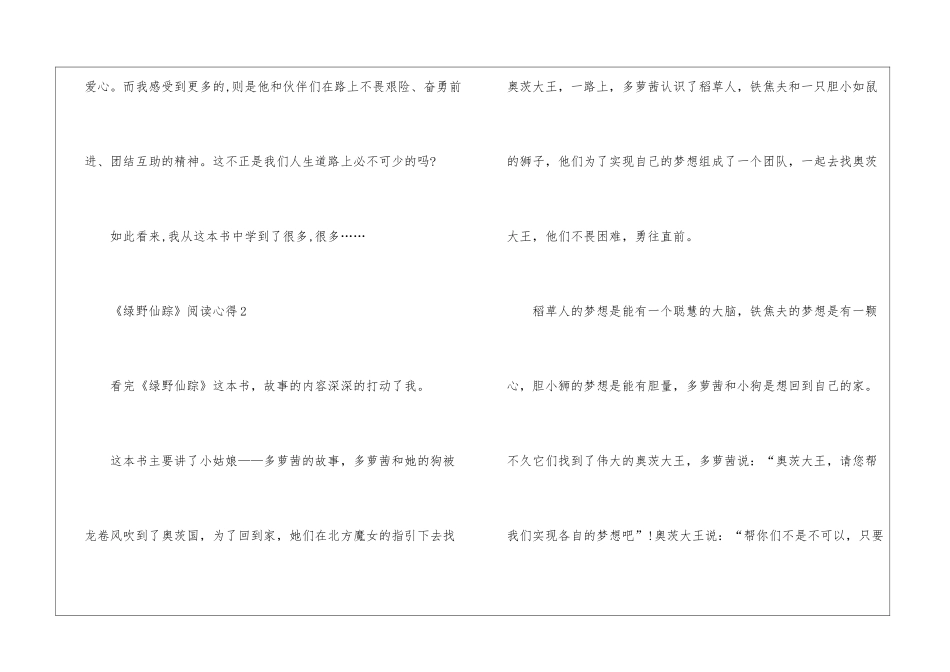 爱心。而我感受到更多的,则是他和伙伴们在路上不畏艰险、奋勇前进、团结互助的精神。这不正是我们人生道路上必不可少的吗?

如此看来,我从这本书中学到了很多,很多……

《绿野仙踪》阅读心得2

看完《绿野仙踪》这本书,故事的内容深深的打动了我。

这本书主要讲了小姑娘——多萝茜的故事,多萝茜和她的狗被龙卷风吹到了奥茨国,为了回到家,她们在北方魔女的指引下去找奥茨大王,一路上,多萝茜认识了稻草人,铁焦夫和一只胆小如鼠的狮子,他们为了实现自己的梦想组成了一个团队,一起去找奥茨大王,他们不畏困难,勇往直前。

稻草人的梦想是能有一个聪慧的大脑,铁焦夫的梦想是有一颗心,胆小狮的梦想是能有胆量,多萝茜和小狗是想回到自己的家。不久它们找到了伟大的奥茨大王,多萝茜说:“奥茨大王,请您帮我们实现各自的梦想吧”!奥茨大王说:“帮你们不是不可以,只要